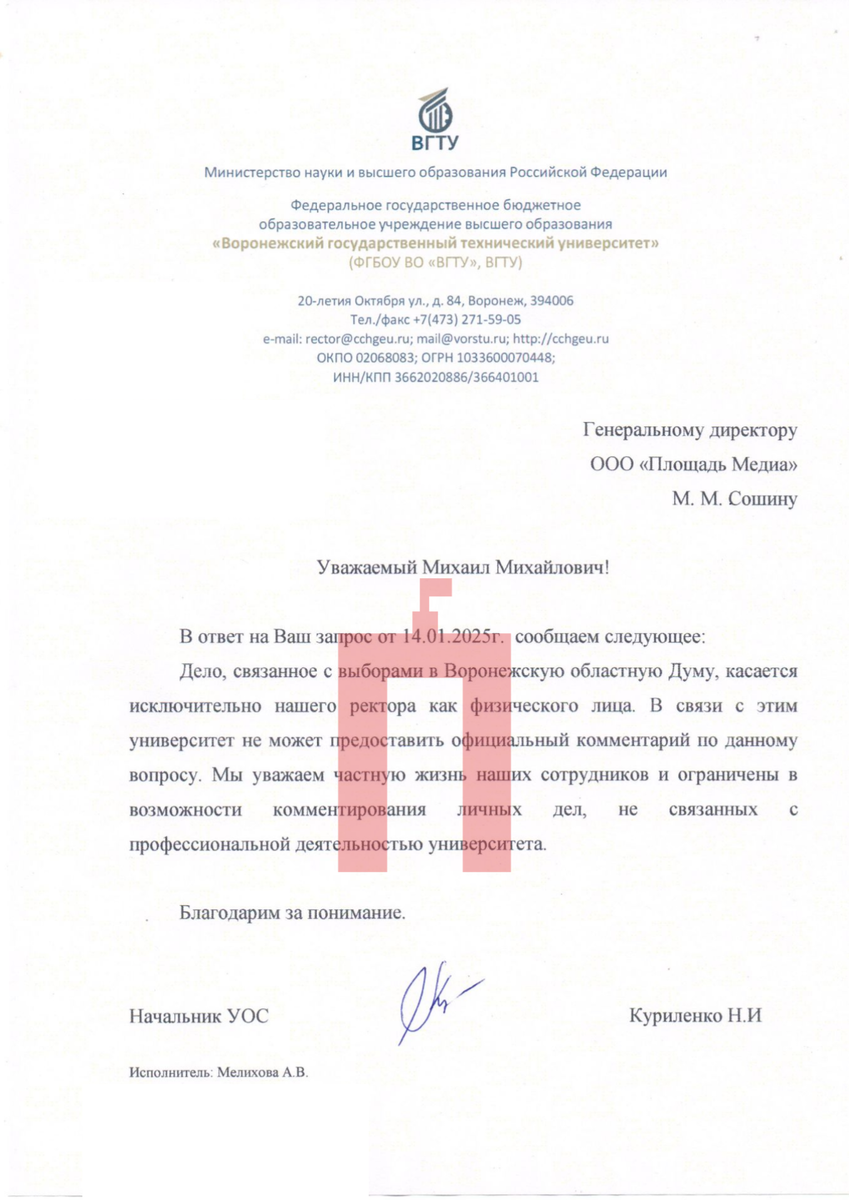 ВГТУ

Министерство науки и высшего образования Российской Федерации

Федеральное государственное бюджетное образовательное учреждение высшего образования
«Воронежский государственный технический университет»
(ФГБОУ ВО «ВГТУ», ВГТУ)

20-летия Октября ул., д. 84, Воронеж, 394006
Тел./факс +7(473) 271-59-05
e-mail: rector@cchgeu.ru; mail@vorstu.ru; http://cchgeu.ru
ОКПО 02068083; ОГРН 1033600070448;
ИНН/КПП 3662020886/366401001

Генеральному директору
ООО «Площадь Медиа»
М. М. Сошину

Уважаемый Михаил Михайлович!

В ответ на Ваш запрос от 14.01.2025г. сообщаем следующее:

Дело, связанное с выборами в Воронежскую областную Думу, касается исключительно нашего ректора как физического лица. В связи с этим университет не может предоставить официальный комментарий по данному вопросу. Мы уважаем частную жизнь наших сотрудников и ограничены в возможности комментирования личных дел, не связанных с профессиональной деятельностью университета.

Благодарим за понимание.

Начальник УОС

Куриленко Н.И

Исполнитель: Мелихова А.В.